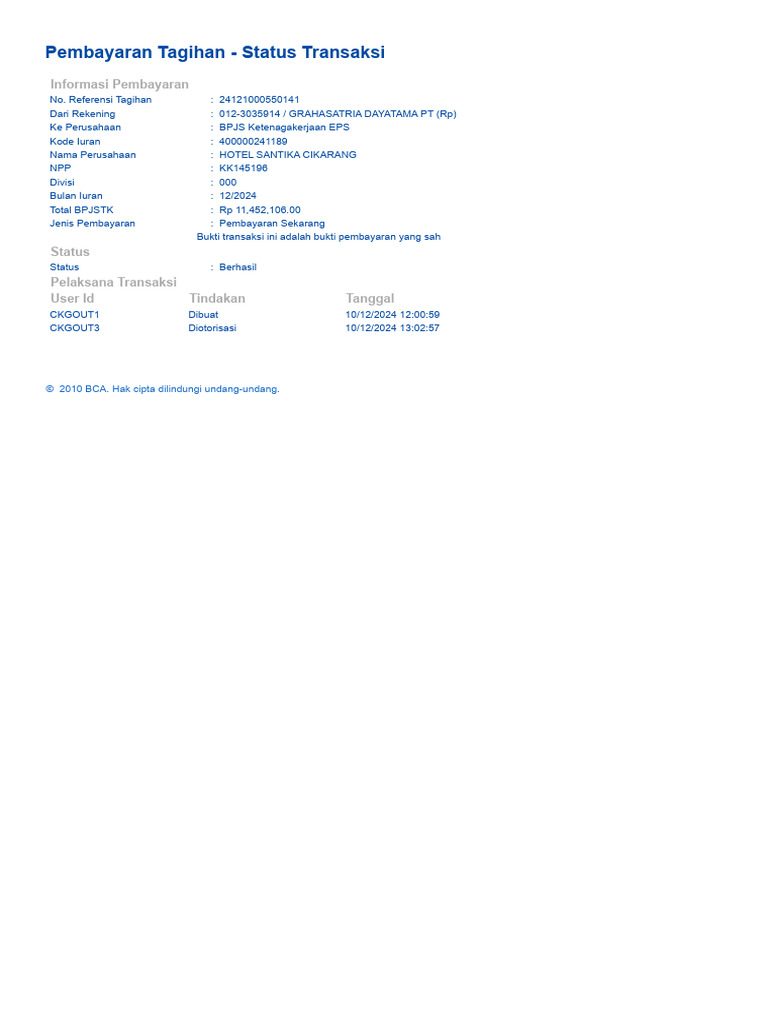 Pembayaran Tagihan - Status Transaksi

Informasi Pembayaran

No. Referensi Tagihan : 24121000550141
Dari Rekening : 012-3035914 / GRAHASATRIA DAYATAMA PT (Rp)
Ke Perusahaan : BPJS Ketenagakerjaan EPS
Kode Iuran : 400000241189
Nama Perusahaan : HOTEL SANTIKA CIKARANG
NPP : KK145196
Divisi : 000
Bulan Iuran : 12/2024
Total BPJSTK : Rp 11,452,106.00
Jenis Pembayaran : Pembayaran Sekarang

Bukti transaksi ini adalah bukti pembayaran yang sah

Status

Status : Berhasil

Pelaksana Transaksi

| User Id | Tindakan | Tanggal |
|---|---|---|
| CKGOUT1 | Dibuat | 10/12/2024 12:00:59 |
| CKGOUT3 | Diotorisasi | 10/12/2024 13:02:57 |

© 2010 BCA. Hak cipta dilindungi undang-undang.